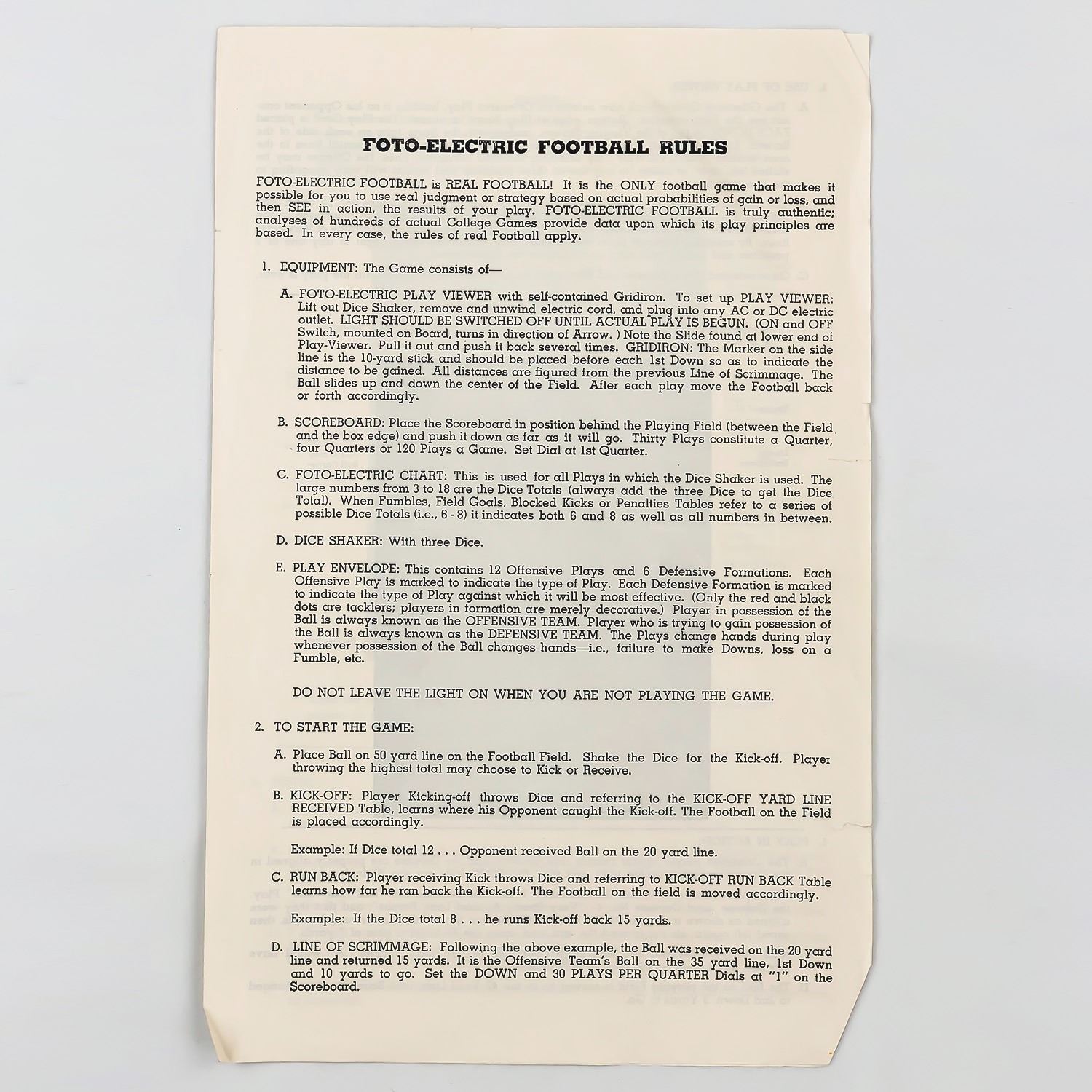 FOTO-ELECTRIC FOOTBALL RULES

FOTO-ELECTRIC FOOTBALL is REAL FOOTBALL! It is the ONLY football game that makes it possible for you to use real judgment or strategy based on actual probabilities of gain or loss, and then SEE in action, the results of your play. FOTO-ELECTRIC FOOTBALL is truly authentic; analyses of hundreds of actual College Games provide data upon which its play principles are based. In every case, the rules of real Football apply.

1. EQUIPMENT: The Game consists of—

A. FOTO-ELECTRIC PLAY VIEWER with self-contained Gridiron. To set up PLAY VIEWER: Lift out Dice Shaker, remove and unwind electric cord, and plug into any AC or DC electric outlet. LIGHT SHOULD BE SWITCHED OFF UNTIL ACTUAL PLAY IS BEGUN. (ON and OFF Switch, mounted on Board, turns in direction of Arrow. ) Note the Slide found at lower end of Play-Viewer. Pull it out and push it back several times. GRIDIRON: The Marker on the side line is the 10-yard stick and should be placed before each 1st Down so as to indicate the distance to be gained. All distances are figured from the previous Line of Scrimmage. The Ball slides up and down the center of the Field. After each play move the Football back or forth accordingly.

B. SCOREBOARD: Place the Scoreboard in position behind the Playing Field (between the Field and the box edge) and push it down as far as it will go. Thirty Plays constitute a Quarter, four Quarters or 120 Plays a Game. Set Dial at 1st Quarter.

C. FOTO-ELECTRIC CHART: This is used for all Plays in which the Dice Shaker is used. The large numbers from 3 to 18 are the Dice Totals (always add the three Dice to get the Dice Total). When Fumbles, Field Goals, Blocked Kicks or Penalties Tables refer to a series of possible Dice Totals (i.e., 6 - 8) it indicates both 6 and 8 as well as all numbers in between.

D. DICE SHAKER: With three Dice.

E. PLAY ENVELOPE: This contains 12 Offensive Plays and 6 Defensive Formations. Each Offensive Play is marked to indicate the type of Play. Each Defensive Formation is marked to indicate the type of Play against which it will be most effective. (Only the red and black dots are tacklers; players in formation are merely decorative.) Player in possession of the Ball is always known as the OFFENSIVE TEAM. Player who is trying to gain possession of the Ball is always known as the DEFENSIVE TEAM. The Plays change hands during play whenever possession of the Ball changes hands—i.e., failure to make Downs, loss on a Fumble, etc.

DO NOT LEAVE THE LIGHT ON WHEN YOU ARE NOT PLAYING THE GAME.

2. TO START THE GAME:

A. Place Ball on 50 yard line on the Football Field. Shake the Dice for the Kick-off. Player throwing the highest total may choose to Kick or Receive.

B. KICK-OFF: Player Kicking-off throws Dice and referring to the KICK-OFF YARD LINE RECEIVED Table, learns where his Opponent caught the Kick-off. The Football on the Field is placed accordingly.

Example: If Dice total 12 . . . Opponent received Ball on the 20 yard line.

C. RUN BACK: Player receiving Kick throws Dice and referring to KICK-OFF RUN BACK Table learns how far he ran back the Kick-off. The Football on the field is moved accordingly.

Example: If the Dice total 8 . . . he runs Kick-off back 15 yards.

D. LINE OF SCRIMMAGE: Following the above example, the Ball was received on the 20 yard line and returned 15 yards. It is the Offensive Team's Ball on the 35 yard line, 1st Down and 10 yards to go. Set the DOWN and 30 PLAYS PER QUARTER Dials at "1" on the Scoreboard.